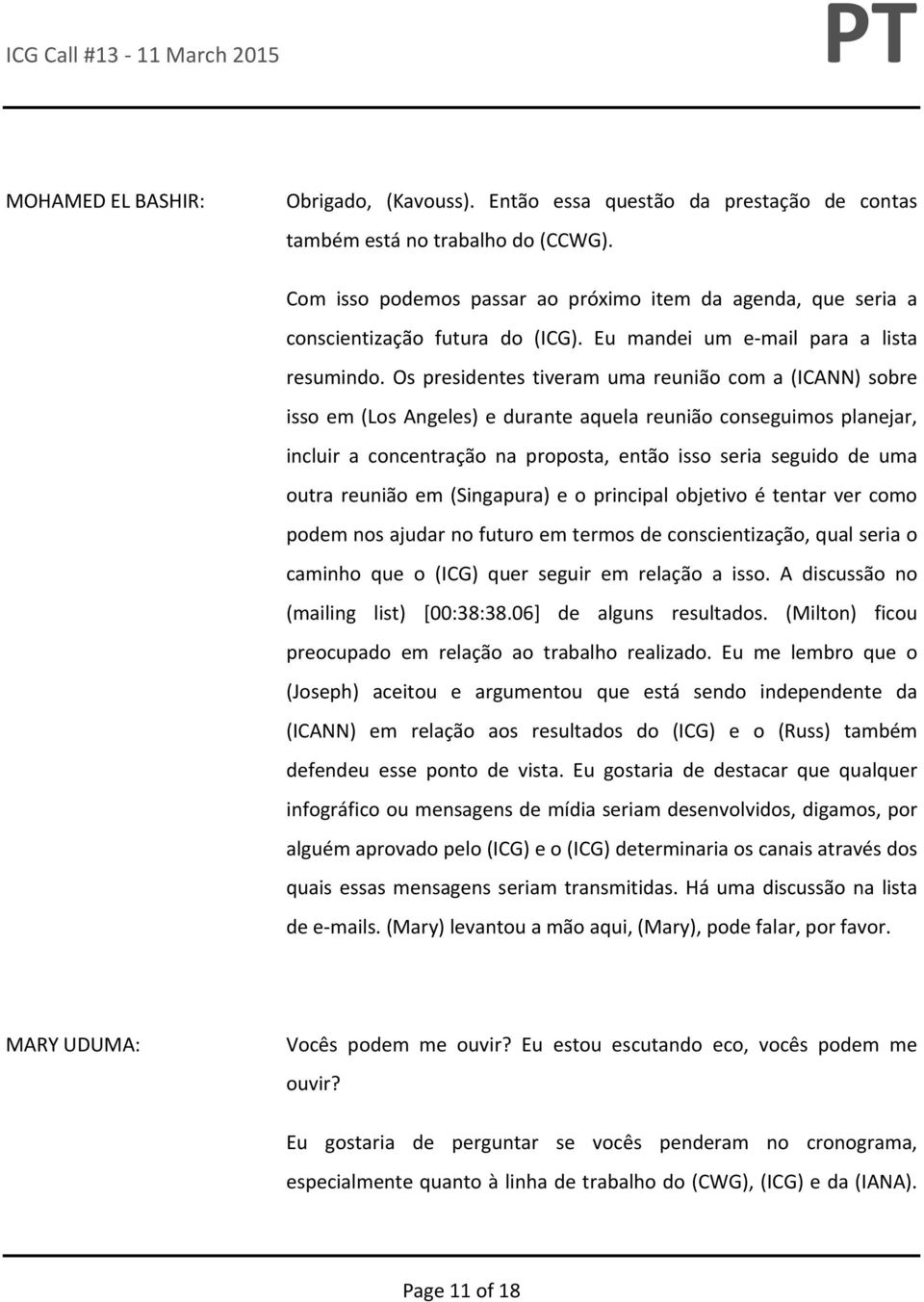 ICG Call #13 - 11 March 2015

PT

MOHAMED EL BASHIR:

Obrigado, (Kavouss). Então essa questão da prestação de contas também está no trabalho do (CCWG).

Com isso podemos passar ao próximo item da agenda, que seria a conscientização futura do (ICG). Eu mandei um e-mail para a lista resumindo. Os presidentes tiveram uma reunião com a (ICANN) sobre isso em (Los Angeles) e durante aquela reunião conseguimos planejar, incluir a concentração na proposta, então isso seria seguido de uma outra reunião em (Singapura) e o principal objetivo é tentar ver como podem nos ajudar no futuro em termos de conscientização, qual seria o caminho que o (ICG) quer seguir em relação a isso. A discussão no (mailing list) [00:38:38.06] de alguns resultados. (Milton) ficou preocupado em relação ao trabalho realizado. Eu me lembro que o (Joseph) aceitou e argumentou que está sendo independente da (ICANN) em relação aos resultados do (ICG) e o (Russ) também defendeu esse ponto de vista. Eu gostaria de destacar que qualquer infográfico ou mensagens de mídia seriam desenvolvidos, digamos, por alguém aprovado pelo (ICG) e o (ICG) determinaria os canais através dos quais essas mensagens seriam transmitidas. Há uma discussão na lista de e-mails. (Mary) levantou a mão aqui, (Mary), pode falar, por favor.

MARY UDUMA:

Vocês podem me ouvir? Eu estou escutando eco, vocês podem me ouvir?

Eu gostaria de perguntar se vocês penderam no cronograma, especialmente quanto à linha de trabalho do (CWG), (ICG) e da (IANA).

Page 11 of 18